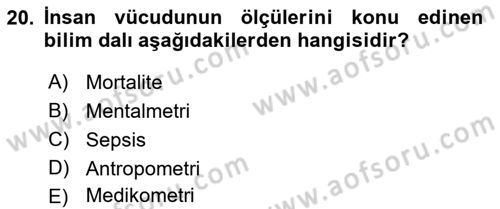 20. İnsan vücudunun ölçülerini konu edinen bilim dalı aşağıdakilerden hangisidir?

A) Mortalite
B) Mentalmetri
C) Sepsis
D) Antropometri
E) Medikometri

www.aofsoru.com
www.aofsoru.com
www.aofsoru.com
www.aofsoru.com